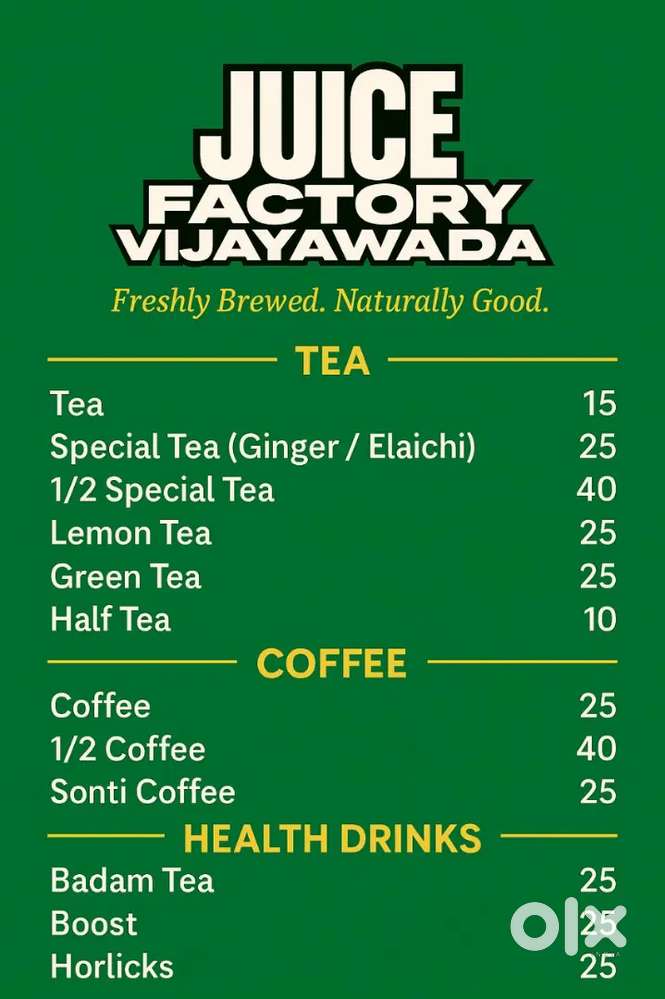 JUICE
FACTORY
VIJAYAWADA

Freshly Brewed. Naturally Good.

TEA

Tea 15
Special Tea (Ginger / Elaichi) 25
1/2 Special Tea 40
Lemon Tea 25
Green Tea 25
Half Tea 10

COFFEE

Coffee 25
1/2 Coffee 40
Sonti Coffee 25

HEALTH DRINKS

Badam Tea 25
Boost 25
Horlicks 25

olx